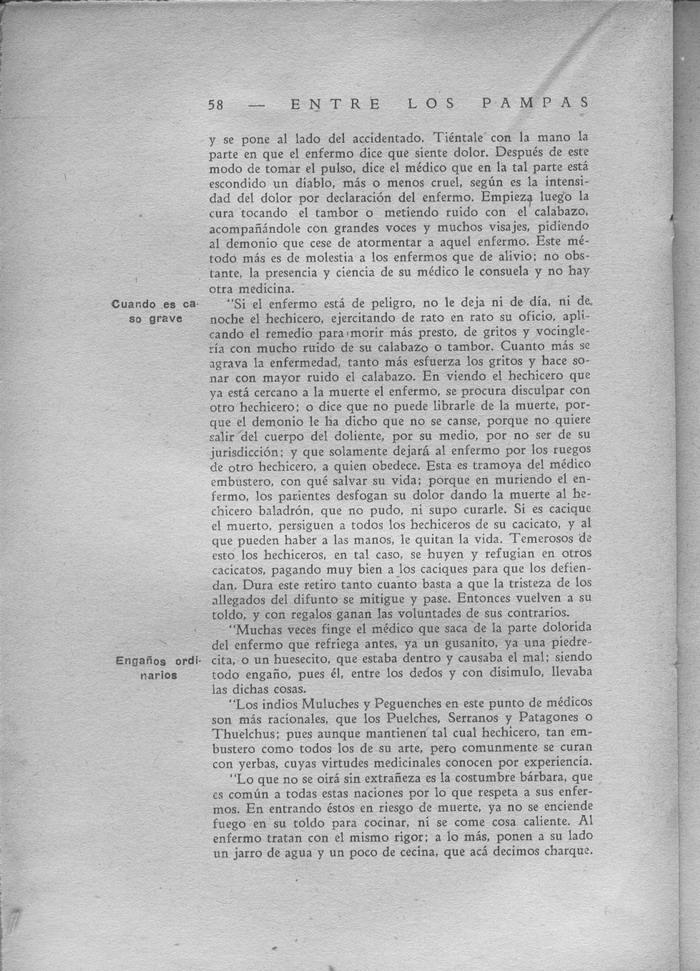 58 — ENTRE LOS PAMPAS

y se pone al lado del accidentado. Tiéntale con la mano la parte en que el enfermo dice que siente dolor. Después de este modo de tomar el pulso, dice el médico que en la tal parte está escondido un diablo, más o menos cruel, según es la intensidad del dolor por declaración del enfermo. Empieza luego la cura tocando el tambor o metiendo ruido con el calabazo, acompañándole con grandes voces y muchos visajes, pidiendo al demonio que cese de atormentar a aquel enfermo. Este método más es de molestia a los enfermos que de alivio; no obstante, la presencia y ciencia de su médico le consuela y no hay otra medicina.

Cuando es caso grave

"Si el enfermo está de peligro, no le deja ni de día, ni de noche el hechicero, ejercitando de rato en rato su oficio, aplicando el remedio para morir más presto, de gritos y vocinglería con mucho ruido de su calabazo o tambor. Cuanto más se agrava la enfermedad, tanto más esfuerza los gritos y hace sonar con mayor ruido el calabazo. En viendo el hechicero que ya está cercano a la muerte el enfermo, se procura disculpar con otro hechicero; o dice que no puede librarle de la muerte, porque el demonio le ha dicho que no se canse, porque no quiere salir del cuerpo del doliente, por su medio, por no ser de su jurisdicción; y que solamente dejará al enfermo por los ruegos de otro hechicero, a quien obedece. Esta es tramoya del médico embustero, con qué salvar su vida; porque en muriendo el enfermo, los parientes desfogan su dolor dando la muerte al hechicero baladrón, que no pudo, ni supo curarle. Si es cacique el muerto, persiguen a todos los hechiceros de su cacicato, y al que pueden haber a las manos, le quitan la vida. Temerosos de esto los hechiceros, en tal caso, se huyen y refugian en otros cacicatos, pagando muy bien a los caciques para que los defiendan. Dura este retiro tanto cuanto basta a que la tristeza de los allegados del difunto se mitigue y pase. Entonces vuelven a su toldo, y con regalos ganan las voluntades de sus contrarios.

Engaños ordinarios

"Muchas veces finge el médico que saca de la parte dolorida del enfermo que refriega antes, ya un gusanito, ya una piedrecita, o un huesecito, que estaba dentro y causaba el mal; siendo todo engaño, pues él, entre los dedos y con disimulo, llevaba las dichas cosas.

"Los indios Muluches y Peguenches en este punto de médicos son más racionales, que los Puelches, Serranos y Patagones o Thuelchus; pues aunque mantienen tal cual hechicero, tan embustero como todos los de su arte, pero comunmente se curan con yerbas, cuyas virtudes medicinales conocen por experiencia.

"Lo que no se oirá sin extrañeza es la costumbre bárbara, que es común a todas estas naciones por lo que respeta a sus enfermos. En entrando éstos en riesgo de muerte, ya no se enciende fuego en su toldo para cocinar, ni se come cosa caliente. Al enfermo tratan con el mismo rigor; a lo más, ponen a su lado un jarro de agua y un poco de cecina, que acá decimos charque.